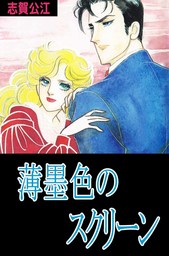 志賀公江

薄墨色の
スクリーン